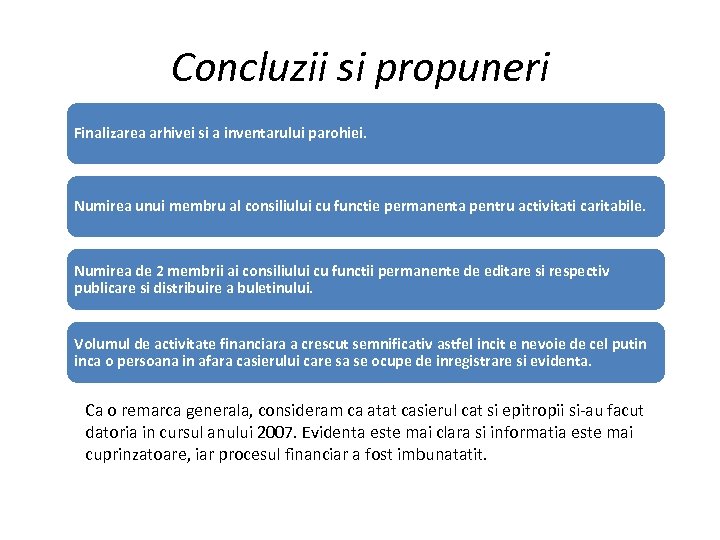 Concluzii si propuneri

Finalizarea arhivei si a inventarului parohiei.

Numirea unui membru al consiliului cu functie permanenta pentru activitati caritabile.

Numirea de 2 membrii ai consiliului cu functii permanente de editare si respectiv publicare si distribuire a buletinului.

Volumul de activitate financiara a crescut semnificativ astfel incit e nevoie de cel putin inca o persoana in afara casierului care sa se ocupe de inregistrare si evidenta.

Ca o remarca generala, consideram ca atat casierul cat si epitropii si-au facut datoria in cursul anului 2007. Evidenta este mai clara si informatia este mai cuprinzatoare, iar procesul financiar a fost imbunatatit.